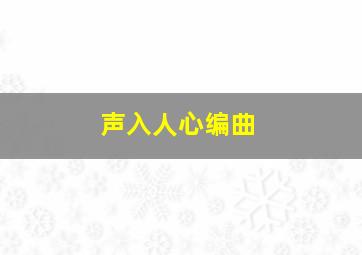 声入人心编曲